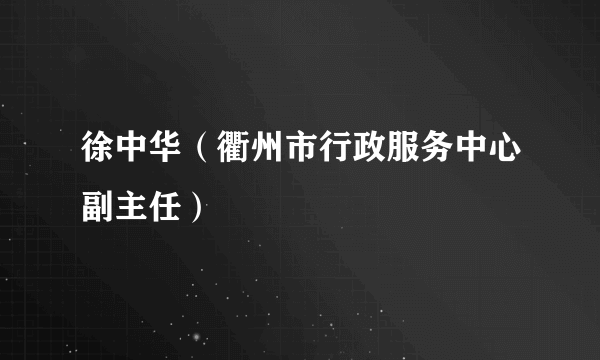 徐中华（衢州市行政服务中心副主任）